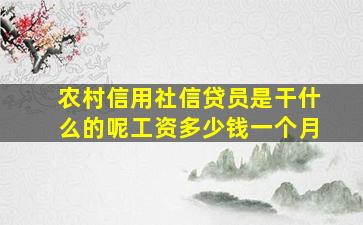 农村信用社信贷员是干什么的呢工资多少钱一个月